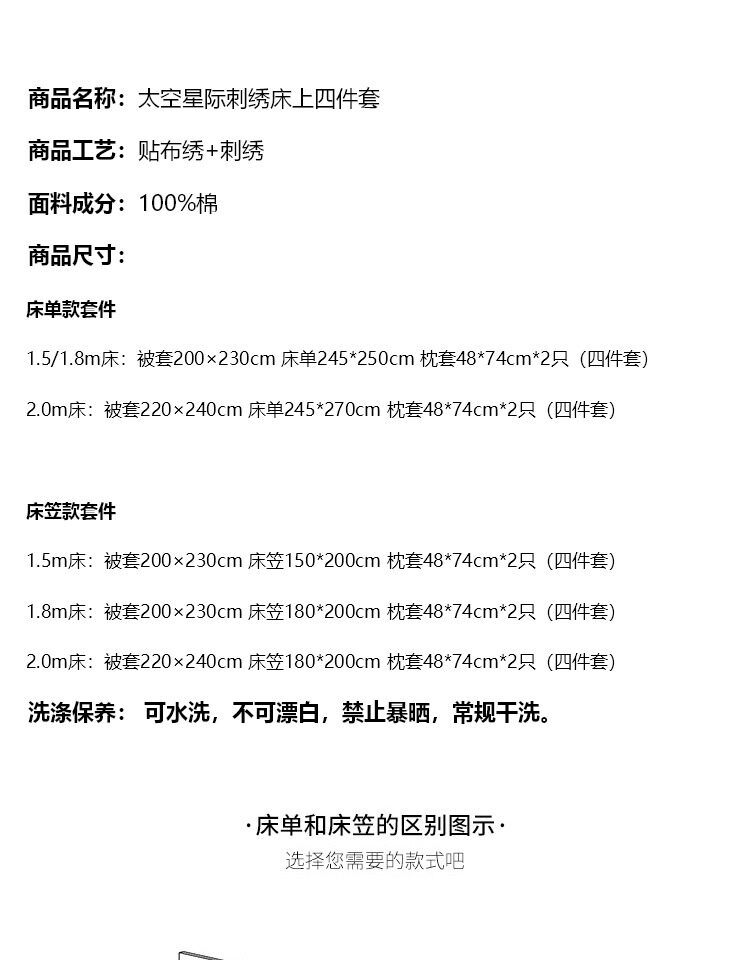 商品名称：太空星际刺绣床上四件套

商品工艺：贴布绣+刺绣

面料成分：100%棉

商品尺寸：

床单款套件

1.5/1.8m床：被套200×230cm 床单245*250cm 枕套48*74cm*2只（四件套）

2.0m床：被套220×240cm 床单245*270cm 枕套48*74cm*2只（四件套）

床笠款套件

1.5m床：被套200×230cm 床笠150*200cm 枕套48*74cm*2只（四件套）

1.8m床：被套200×230cm 床笠180*200cm 枕套48*74cm*2只（四件套）

2.0m床：被套220×240cm 床笠180*200cm 枕套48*74cm*2只（四件套）

洗涤保养： 可水洗，不可漂白，禁止暴晒，常规干洗。

·床单和床笠的区别图示·

选择您需要的款式吧